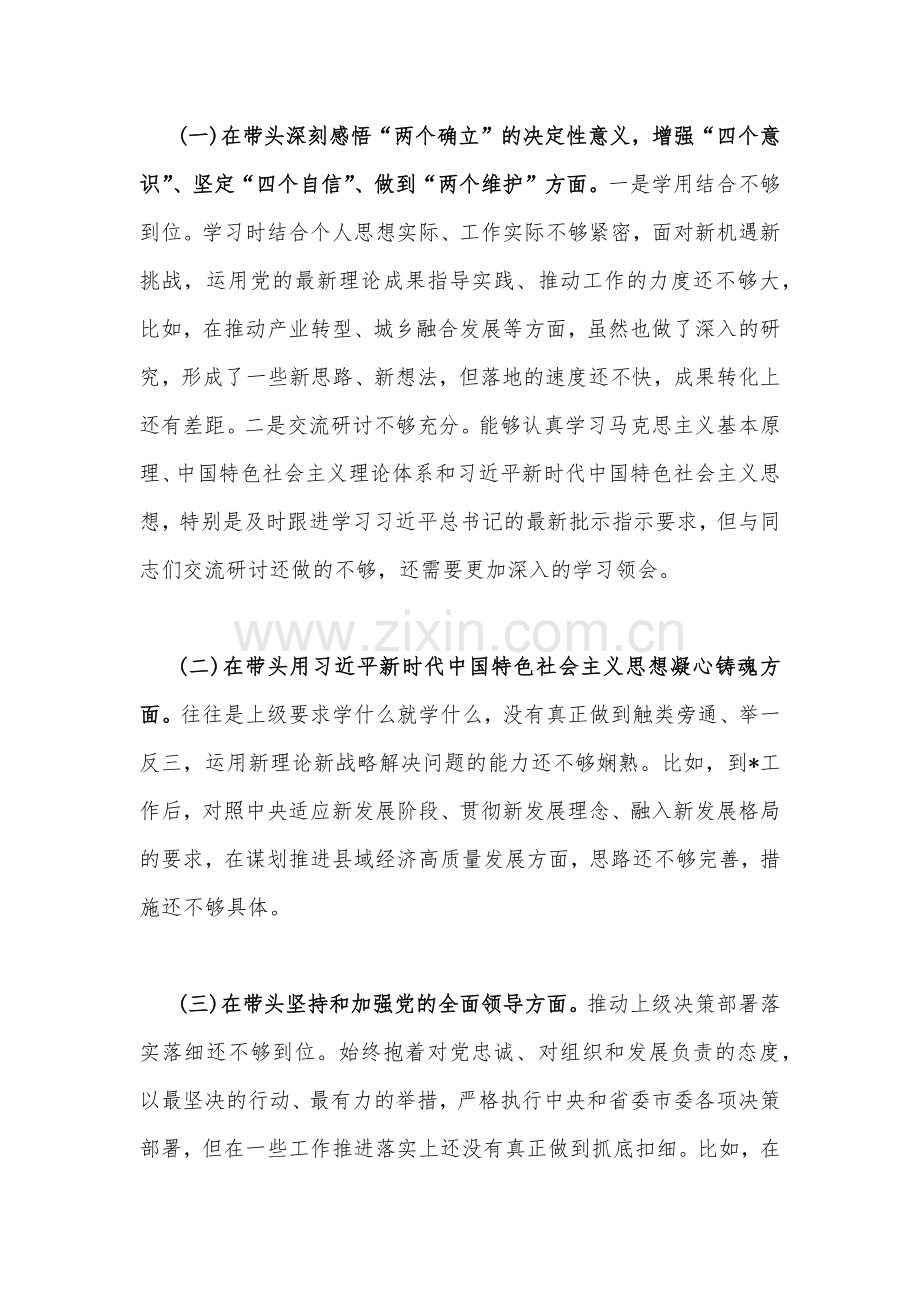 (一)在带头深刻感悟“两个确立”的决定性意义，增强“四个意识”、坚定“四个自信”、做到“两个维护”方面。一是学用结合不够到位。学习时结合个人思想实际、工作实际不够紧密，面对新机遇新挑战，运用党的最新理论成果指导实践、推动工作的力度还不够大，比如，在推动产业转型、城乡融合发展等方面，虽然也做了深入的研究，形成了一些新思路、新想法，但落地的速度还不快，成果转化上还有差距。二是交流研讨不够充分。能够认真学习马克思主义基本原理、中国特色社会主义理论体系和习近平新时代中国特色社会主义思想，特别是及时跟进学习习近平总书记的最新批示指示要求，但与同志们交流研讨还做的不够，还需要更加深入的学习领会。

www.zixin.com.cn

(二)在带头用习近平新时代中国特色社会主义思想凝心铸魂方面。往往是上级要求学什么就学什么，没有真正做到触类旁通、举一反三，运用新理论新战略解决问题的能力还不够娴熟。比如，到*工作后，对照中央适应新发展阶段、贯彻新发展理念、融入新发展格局的要求，在谋划推进县域经济高质量发展方面，思路还不够完善，措施还不够具体。

(三)在带头坚持和加强党的全面领导方面。推动上级决策部署落实落细还不够到位。始终抱着对党忠诚、对组织和发展负责的态度，以最坚决的行动、最有力的举措，严格执行中央和省委市委各项决策部署，但在一些工作推进落实上还没有真正做到抓底扣细。比如，在